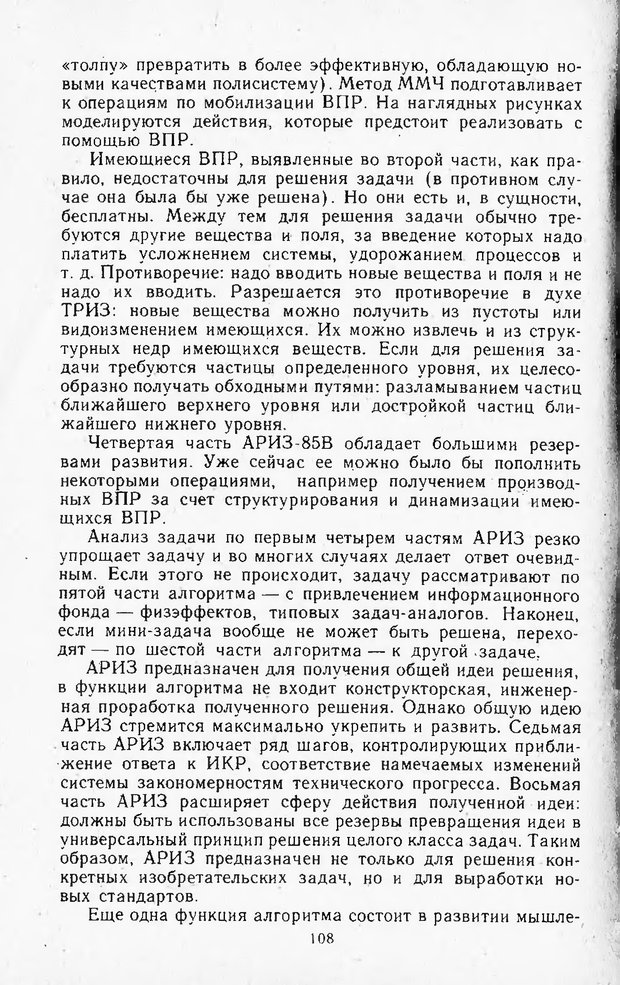 «толпу» превратить в более эффективную, обладающую новыми качествами полисистему). Метод ММЧ подготавливает к операциям по мобилизации ВПР. На наглядных рисунках моделируются действия, которые предстоит реализовать с помощью ВПР.

Имеющиеся ВПР, выявленные во второй части, как правило, недостаточны для решения задачи (в противном случае она была бы уже решена). Но они есть и, в сущности, бесплатны. Между тем для решения задачи обычно требуются другие вещества и поля, за введение которых надо платить усложнением системы, удорожанием процессов и т. д. Противоречие: надо вводить новые вещества и поля и не надо их вводить. Разрешается это противоречие в духе ТРИЗ: новые вещества можно получить из пустоты или видоизменением имеющихся. Их можно извлечь и из структурных недр имеющихся веществ. Если для решения задачи требуются частицы определенного уровня, их целесообразно получать обходными путями: разламыванием частиц ближайшего верхнего уровня или достройкой частиц ближайшего нижнего уровня.

Четвертая часть АРИЗ-85В обладает большими резервами развития. Уже сейчас ее можно было бы пополнить некоторыми операциями, например получением производных ВПР за счет структурирования и динамизации имеющихся ВПР.

Анализ задачи по первым четырем частям АРИЗ резко упрощает задачу и во многих случаях делает ответ очевидным. Если этого не происходит, задачу рассматривают по пятой части алгоритма — с привлечением информационного фонда — физэффектов, типовых задач-аналогов. Наконец, если мини-задача вообще не может быть решена, переходят по шестой части алгоритма — к другой задаче.

АРИЗ предназначен для получения общей идеи решения, в функции алгоритма не входит конструкторская, инженерная проработка полученного решения. Однако общую идею АРИЗ стремится максимально укрепить и развить. Седьмая часть АРИЗ включает ряд шагов, контролирующих приближение ответа к ИКР, соответствие намечаемых изменений системы закономерностям технического прогресса. Восьмая часть АРИЗ расширяет сферу действия полученной идеи: должны быть использованы все резервы превращения идеи в универсальный принцип решения целого класса задач. Таким образом, АРИЗ предназначен не только для решения конкретных изобретательских задач, но и для выработки новых стандартов.

Еще одна функция алгоритма состоит в развитии мышле-

108